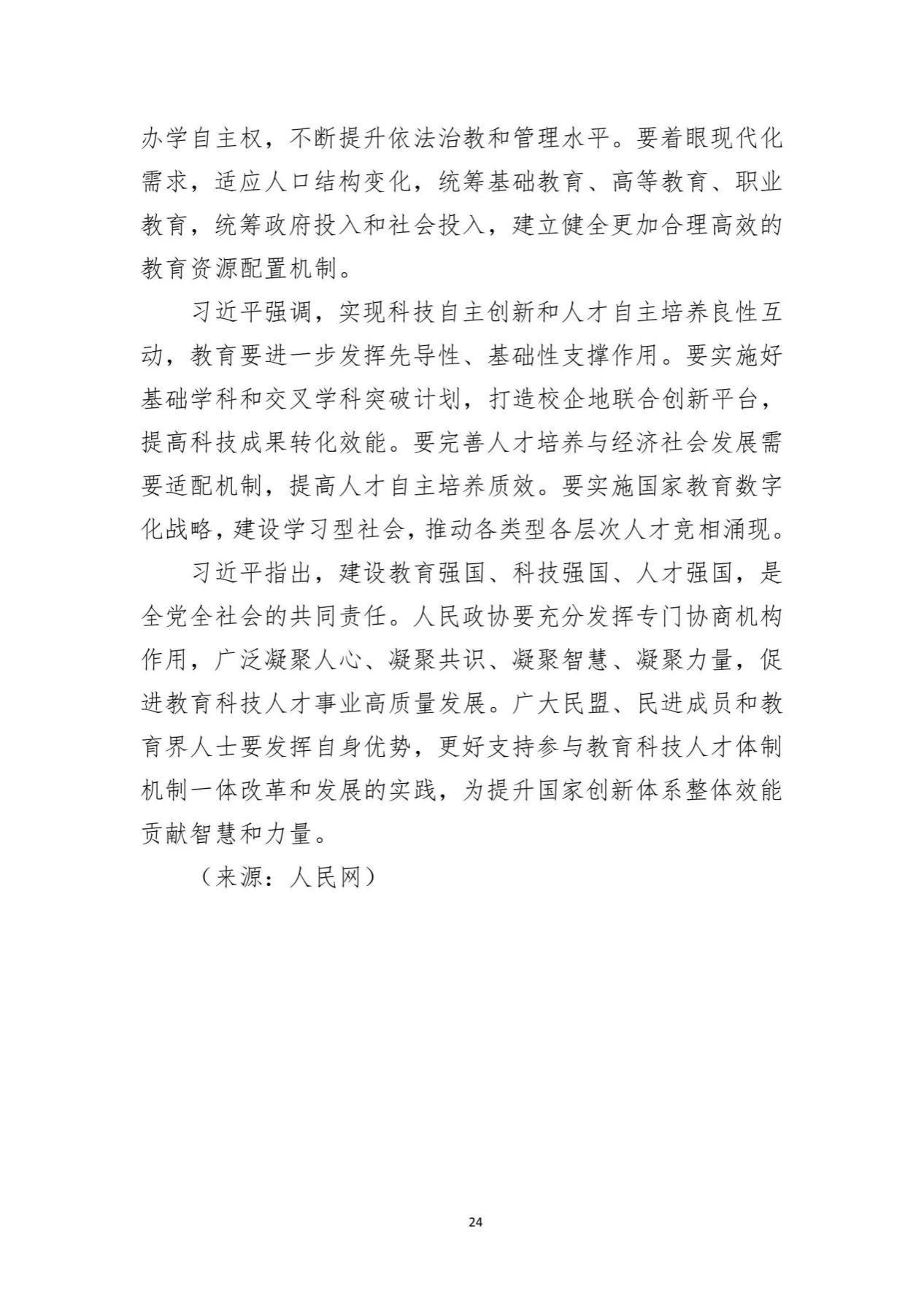 办学自主权，不断提升依法治教和管理水平。要着眼现代化需求，适应人口结构变化，统筹基础教育、高等教育、职业教育，统筹政府投入和社会投入，建立健全更加合理高效的教育资源配置机制。

习近平强调，实现科技自主创新和人才自主培养良性互动，教育要进一步发挥先导性、基础性支撑作用。要实施好基础学科和交叉学科突破计划，打造校企地联合创新平台，提高科技成果转化效能。要完善人才培养与经济社会发展需要适配机制，提高人才自主培养质效。要实施国家教育数字化战略，建设学习型社会，推动各类型各层次人才竞相涌现。

习近平指出，建设教育强国、科技强国、人才强国，是全党全社会的共同责任。人民政协要充分发挥专门协商机构作用，广泛凝聚人心、凝聚共识、凝聚智慧、凝聚力量，促进教育科技人才事业高质量发展。广大民盟、民进成员和教育界人士要发挥自身优势，更好支持参与教育科技人才体制机制一体改革和发展的实践，为提升国家创新体系整体效能贡献智慧和力量。

（来源：人民网）

24